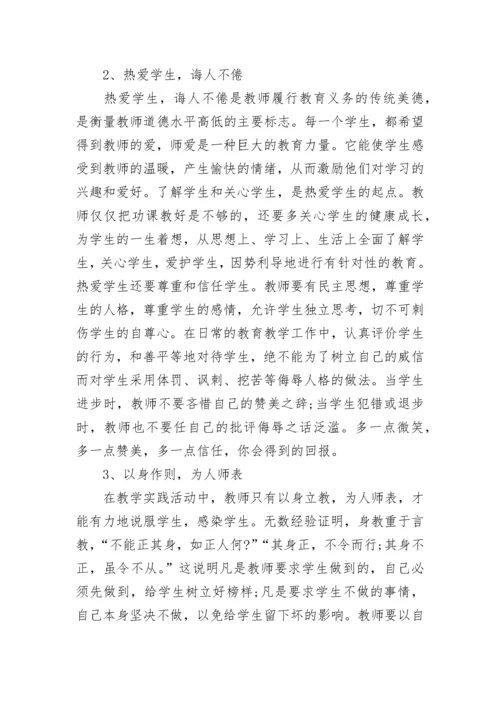 2、热爱学生，诲人不倦

热爱学生，诲人不倦是教师履行教育义务的传统美德，是衡量教师道德水平高低的主要标志。每一个学生，都希望得到教师的爱，师爱是一种巨大的教育力量。它能使学生感受到教师的温暖，产生愉快的情绪，从而激励他们对学习的兴趣和爱好。了解学生和关心学生，是热爱学生的起点。教师仅仅把功课教好是不够的，还要多关心学生的健康成长，为学生的一生着想，从思想上、学习上、生活上全面了解学生，关心学生，爱护学生，因势利导地进行有针对性的教育。热爱学生还要尊重和信任学生。教师要有民主思想，尊重学生的人格，尊重学生的感情，允许学生独立思考，切不可刺伤学生的自尊心。在日常的教育教学工作中，认真评价学生的行为，和善平等地对待学生，绝不能为了树立自己的威信而对学生采用体罚、讽刺、挖苦等侮辱人格的做法。当学生进步时，教师不要吝惜自己的赞美之辞;当学生犯错或退步时，教师也不要任自己的批评侮辱之话泛滥。多一点微笑，多一点赞美，多一点信任，你会得到的回报。

3、以身作则，为人师表

在教学实践活动中，教师只有以身立教，为人师表，才能有力地说服学生，感染学生。无数经验证明，身教重于言教，“不能正其身，如正人何?”“其身正，不令而行;其身不正，虽令不从。”这说明凡是教师要求学生做到的，自己必须先做到，给学生树立好榜样;凡是要求学生不做的事情，自己本身坚决不做，以免给学生留下坏的影响。教师要以自